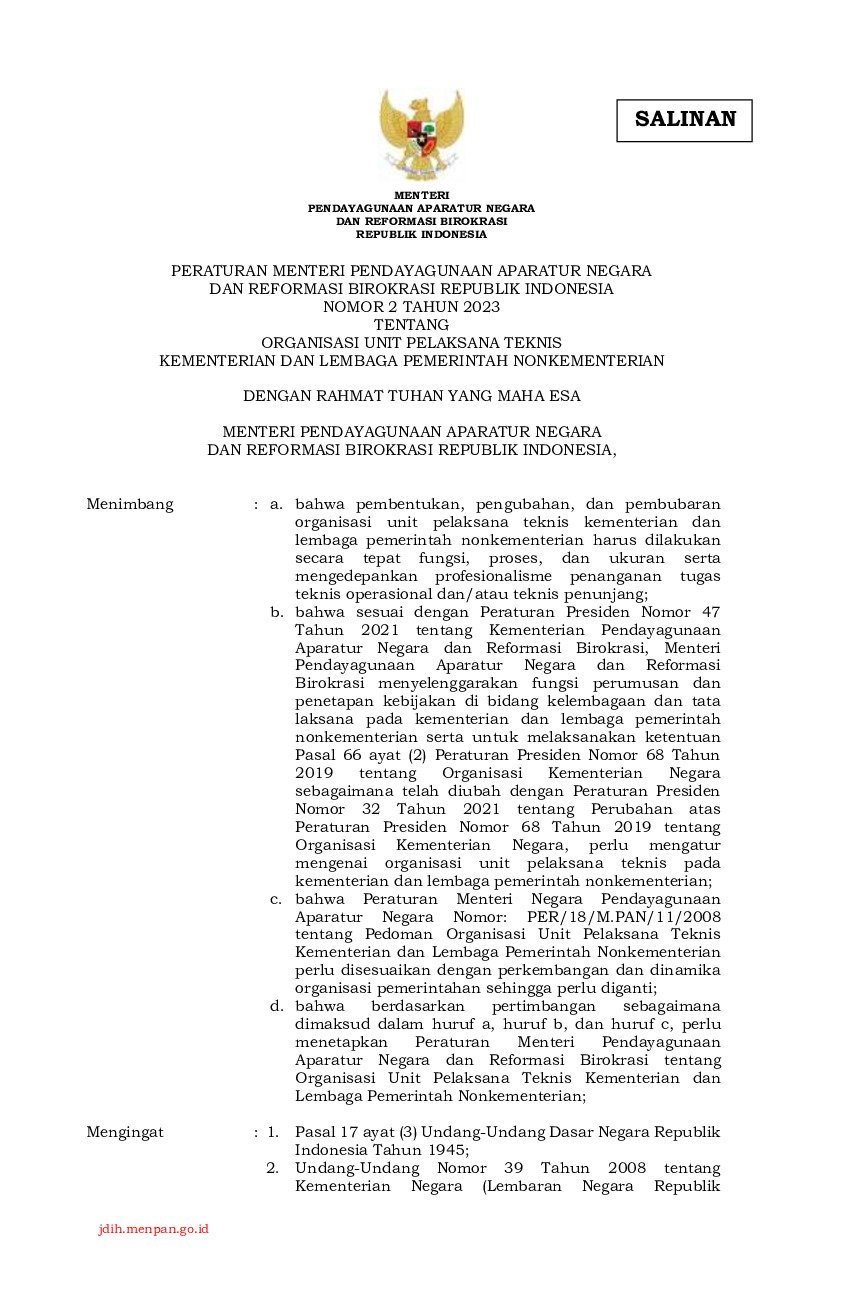 SALINAN

MENTERI
PENDAYAGUNAAN APARATUR NEGARA
DAN REFORMASI BIROKRASI
REPUBLIK INDONESIA

PERATURAN MENTERI PENDAYAGUNAAN APARATUR NEGARA
DAN REFORMASI BIROKRASI REPUBLIK INDONESIA
NOMOR 2 TAHUN 2023
TENTANG
ORGANISASI UNIT PELAKSANA TEKNIS
KEMENTERIAN DAN LEMBAGA PEMERINTAH NONKEMENTERIAN

DENGAN RAHMAT TUHAN YANG MAHA ESA

MENTERI PENDAYAGUNAAN APARATUR NEGARA
DAN REFORMASI BIROKRASI REPUBLIK INDONESIA,

Menimbang : a. bahwa pembentukan, pengubahan, dan pembubaran organisasi unit pelaksana teknis kementerian dan lembaga pemerintah nonkementerian harus dilakukan secara tepat fungsi, proses, dan ukuran serta mengedepankan profesionalisme penanganan tugas teknis operasional dan/atau teknis penunjang;

b. bahwa sesuai dengan Peraturan Presiden Nomor 47 Tahun 2021 tentang Kementerian Pendayagunaan Aparatur Negara dan Reformasi Birokrasi, Menteri Pendayagunaan Aparatur Negara dan Reformasi Birokrasi menyelenggarakan fungsi perumusan dan penetapan kebijakan di bidang kelembagaan dan tata laksana pada kementerian dan lembaga pemerintah nonkementerian serta untuk melaksanakan ketentuan Pasal 66 ayat (2) Peraturan Presiden Nomor 68 Tahun 2019 tentang Organisasi Kementerian Negara sebagaimana telah diubah dengan Peraturan Presiden Nomor 32 Tahun 2021 tentang Perubahan atas Peraturan Presiden Nomor 68 Tahun 2019 tentang Organisasi Kementerian Negara, perlu mengatur mengenai organisasi unit pelaksana teknis pada kementerian dan lembaga pemerintah nonkementerian;

c. bahwa Peraturan Menteri Negara Pendayagunaan Aparatur Negara Nomor: PER/18/M.PAN/11/2008 tentang Pedoman Organisasi Unit Pelaksana Teknis Kementerian dan Lembaga Pemerintah Nonkementerian perlu disesuaikan dengan perkembangan dan dinamika organisasi pemerintahan sehingga perlu diganti;

d. bahwa berdasarkan pertimbangan sebagaimana dimaksud dalam huruf a, huruf b, dan huruf c, perlu menetapkan Peraturan Menteri Pendayagunaan Aparatur Negara dan Reformasi Birokrasi tentang Organisasi Unit Pelaksana Teknis Kementerian dan Lembaga Pemerintah Nonkementerian;

Mengingat : 1. Pasal 17 ayat (3) Undang-Undang Dasar Negara Republik Indonesia Tahun 1945;

2. Undang-Undang Nomor 39 Tahun 2008 tentang Kementerian Negara (Lembaran Negara Republik

jdih.menpan.go.id